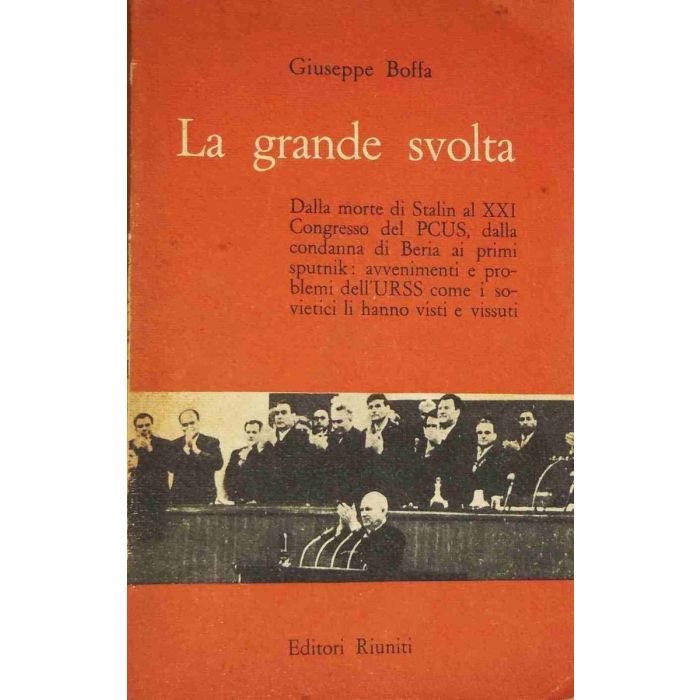 Giuseppe Boffa

La grande svolta

Dalla morte di Stalin al XXI Congresso del PCUS, dalla condanna di Beria ai primi sputnik: avvenimenti e problemi dell'URSS come i sovietici li hanno visti e vissuti

Editori Riuniti